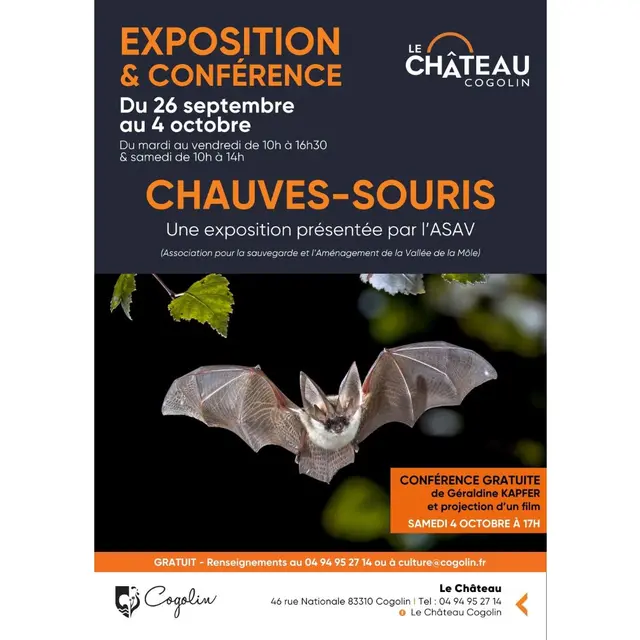 EXPOSITION
& CONFÉRENCE

LE CHÂTEAU
COGOLIN

Du 26 septembre
au 4 octobre

Du mardi au vendredi de 10h à 16h30
& samedi de 10h à 14h

CHAUVES-SOURIS

Une exposition présentée par l'ASAV

(Association pour la sauvegarde et l'Aménagement de la Vallée de la Môle)

CONFÉRENCE GRATUITE
de Géraldine KAPFER
et projection d'un film
SAMEDI 4 OCTOBRE À 17H

GRATUIT - Renseignements au 04 94 95 27 14 ou à culture@cogolin.fr

Cogolin

Le Château
46 rue Nationale 83310 Cogolin | Tel : 04 94 95 27 14
Le Château Cogolin